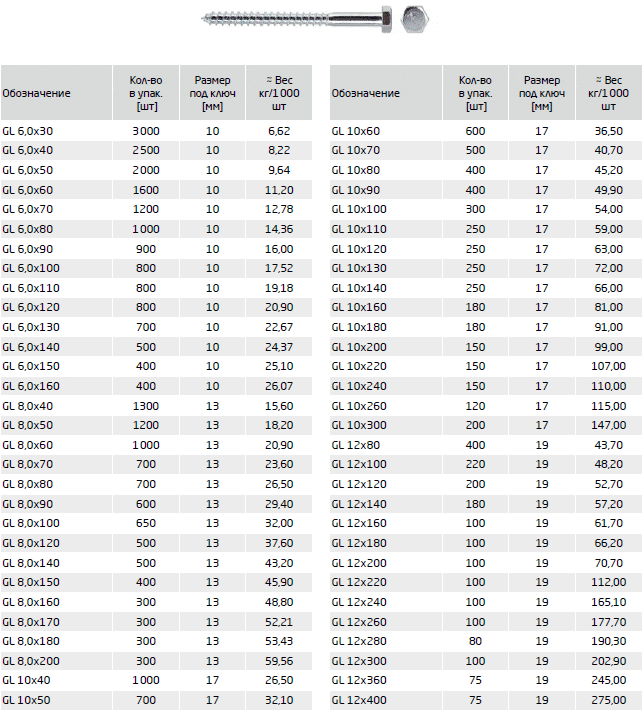 | Обозначение | Кол-во в упак. [шт] | Размер под ключ [мм] | ≈ Вес кг/1000 шт |
|---|---|---|---|
| GL 6,0x30 | 3000 | 10 | 6,62 |
| GL 6,0x40 | 2500 | 10 | 8,22 |
| GL 6,0x50 | 2000 | 10 | 9,64 |
| GL 6,0x60 | 1600 | 10 | 11,20 |
| GL 6,0x70 | 1200 | 10 | 12,78 |
| GL 6,0x80 | 1000 | 10 | 14,36 |
| GL 6,0x90 | 900 | 10 | 16,00 |
| GL 6,0x100 | 800 | 10 | 17,52 |
| GL 6,0x110 | 800 | 10 | 19,18 |
| GL 6,0x120 | 800 | 10 | 20,90 |
| GL 6,0x130 | 700 | 10 | 22,67 |
| GL 6,0x140 | 500 | 10 | 24,37 |
| GL 6,0x150 | 400 | 10 | 25,10 |
| GL 6,0x160 | 400 | 10 | 26,07 |
| GL 8,0x40 | 1300 | 13 | 15,60 |
| GL 8,0x50 | 1200 | 13 | 18,20 |
| GL 8,0x60 | 1000 | 13 | 20,90 |
| GL 8,0x70 | 700 | 13 | 23,60 |
| GL 8,0x80 | 700 | 13 | 26,50 |
| GL 8,0x90 | 600 | 13 | 29,40 |
| GL 8,0x100 | 650 | 13 | 32,00 |
| GL 8,0x120 | 500 | 13 | 37,60 |
| GL 8,0x140 | 500 | 13 | 43,20 |
| GL 8,0x150 | 400 | 13 | 45,90 |
| GL 8,0x160 | 300 | 13 | 48,80 |
| GL 8,0x170 | 300 | 13 | 52,21 |
| GL 8,0x180 | 300 | 13 | 53,43 |
| GL 8,0x200 | 300 | 13 | 59,56 |
| GL 10x40 | 1000 | 17 | 26,50 |
| GL 10x50 | 700 | 17 | 32,10 |

| Обозначение | Кол-во в упак. [шт] | Размер под ключ [мм] | ≈ Вес кг/1000 шт |
|---|---|---|---|
| GL 10x60 | 600 | 17 | 36,50 |
| GL 10x70 | 500 | 17 | 40,70 |
| GL 10x80 | 400 | 17 | 45,20 |
| GL 10x90 | 400 | 17 | 49,90 |
| GL 10x100 | 300 | 17 | 54,00 |
| GL 10x110 | 250 | 17 | 59,00 |
| GL 10x120 | 250 | 17 | 63,00 |
| GL 10x130 | 250 | 17 | 72,00 |
| GL 10x140 | 250 | 17 | 66,00 |
| GL 10x160 | 180 | 17 | 81,00 |
| GL 10x180 | 180 | 17 | 91,00 |
| GL 10x200 | 150 | 17 | 99,00 |
| GL 10x220 | 150 | 17 | 107,00 |
| GL 10x240 | 150 | 17 | 110,00 |
| GL 10x260 | 120 | 17 | 115,00 |
| GL 10x300 | 200 | 17 | 147,00 |
| GL 12x80 | 400 | 19 | 43,70 |
| GL 12x100 | 220 | 19 | 48,20 |
| GL 12x120 | 200 | 19 | 52,70 |
| GL 12x140 | 180 | 19 | 57,20 |
| GL 12x160 | 100 | 19 | 61,70 |
| GL 12x180 | 100 | 19 | 66,20 |
| GL 12x200 | 100 | 19 | 70,70 |
| GL 12x220 | 100 | 19 | 112,00 |
| GL 12x240 | 100 | 19 | 165,10 |
| GL 12x260 | 100 | 19 | 177,70 |
| GL 12x280 | 80 | 19 | 190,30 |
| GL 12x300 | 100 | 19 | 202,90 |
| GL 12x360 | 75 | 19 | 245,00 |
| GL 12x400 | 75 | 19 | 275,00 |